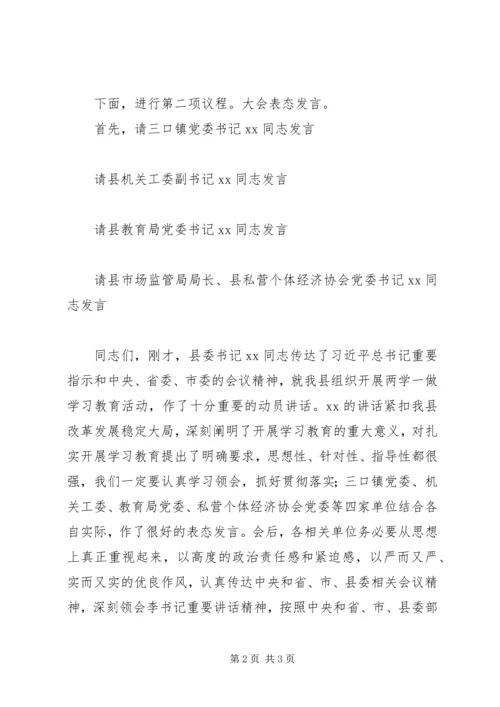 下面，进行第二项议程。大会表态发言。

首先，请三口镇党委书记 xx 同志发言

请县机关工委副书记 xx 同志发言

请县教育局党委书记 xx 同志发言

请县市场监管局局长、县私营个体经济协会党委书记 xx 同志发言

同志们，刚才，县委书记 xx 同志传达了习近平总书记重要指示和中央、省委、市委的会议精神，就我县组织开展两学一做学习教育活动，作了十分重要的动员讲话。xx 的讲话紧扣我县改革发展稳定大局，深刻阐明了开展学习教育的重大意义，对扎实开展学习教育提出了明确要求，思想性、针对性、指导性都很强，我们一定要认真学习领会，抓好贯彻落实；三口镇党委、机关工委、教育局党委、私营个体经济协会党委等四家单位结合各自实际，作了很好的表态发言。会后，各相关单位务必要从思想上真正重视起来，以高度的政治责任感和紧迫感，以严而又严、实而又实的优良作风，认真传达中央和省、市、县委相关会议精神，深刻领会李书记重要讲话精神，按照中央和省、市、县委部

第 2 页 共 3 页